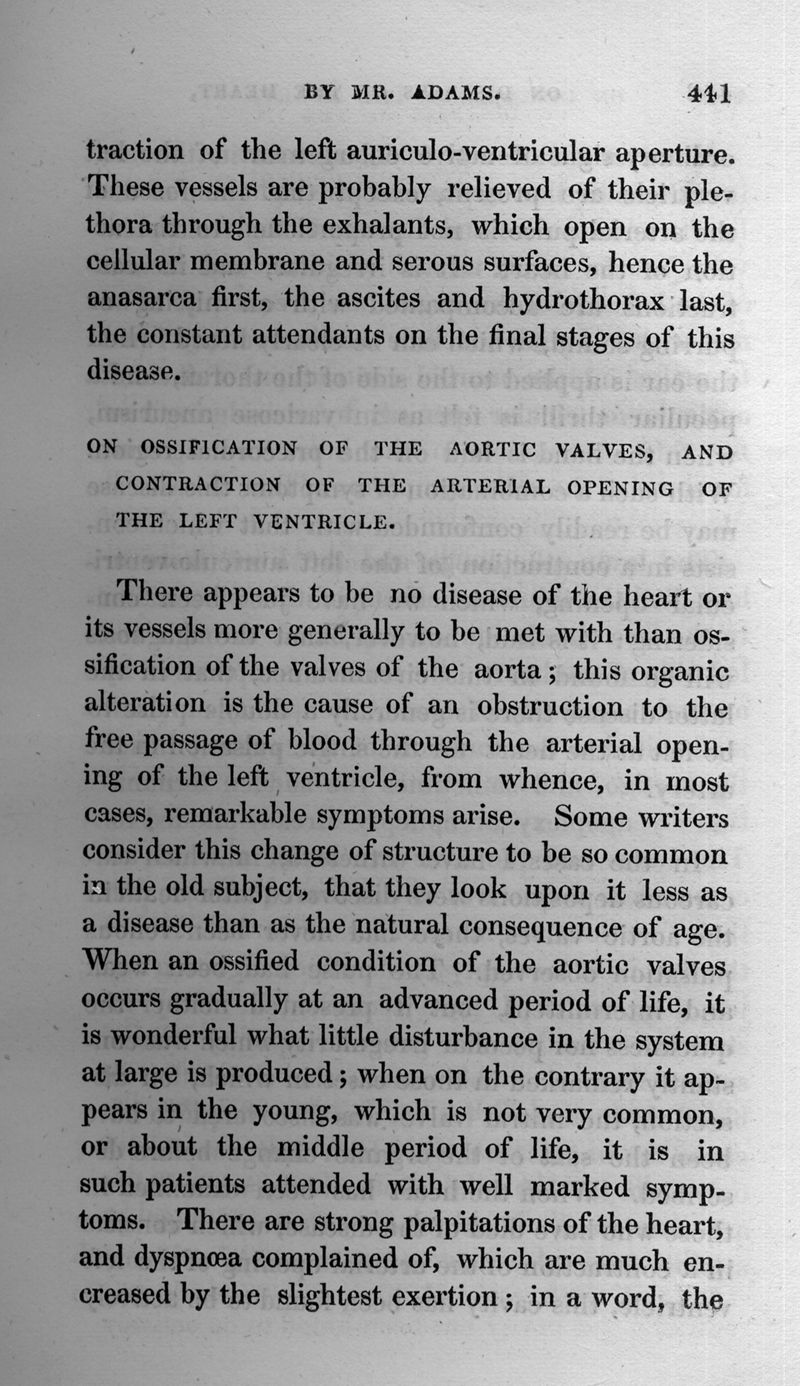 BY MR. ADAMS. 441

traction of the left auriculo-ventricular aperture. These vessels are probably relieved of their plethora through the exhalants, which open on the cellular membrane and serous surfaces, hence the anasarca first, the ascites and hydrothorax last, the constant attendants on the final stages of this disease.

ON OSSIFICATION OF THE AORTIC VALVES, AND CONTRACTION OF THE ARTERIAL OPENING OF THE LEFT VENTRICLE.

There appears to be no disease of the heart or its vessels more generally to be met with than ossification of the valves of the aorta; this organic alteration is the cause of an obstruction to the free passage of blood through the arterial opening of the left ventricle, from whence, in most cases, remarkable symptoms arise. Some writers consider this change of structure to be so common in the old subject, that they look upon it less as a disease than as the natural consequence of age. When an ossified condition of the aortic valves occurs gradually at an advanced period of life, it is wonderful what little disturbance in the system at large is produced; when on the contrary it appears in the young, which is not very common, or about the middle period of life, it is in such patients attended with well marked symptoms. There are strong palpitations of the heart, and dyspnœa complained of, which are much encreased by the slightest exertion; in a word, the